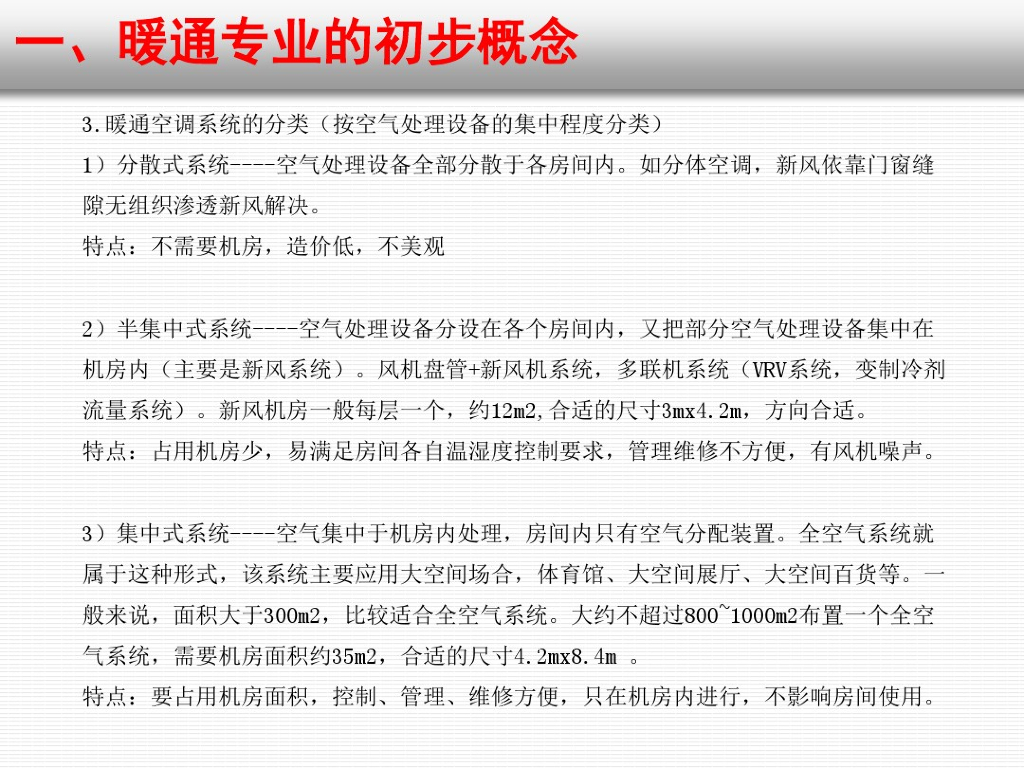 一、暖通专业的初步概念

3.暖通空调系统的分类（按空气处理设备的集中程度分类）

1）分散式系统----空气处理设备全部分散于各房间内。如分体空调，新风依靠门窗缝隙无组织渗透新风解决。

特点：不需要机房，造价低，不美观

2）半集中式系统----空气处理设备分设在各个房间内，又把部分空气处理设备集中在机房内（主要是新风系统）。风机盘管+新风机系统，多联机系统（VRV系统，变制冷剂流量系统）。新风机房一般每层一个，约12m2,合适的尺寸3mx4.2m，方向合适。

特点：占用机房少，易满足房间各自温湿度控制要求，管理维修不方便，有风机噪声。

3）集中式系统----空气集中于机房内处理，房间内只有空气分配装置。全空气系统就属于这种形式，该系统主要应用大空间场合，体育馆、大空间展厅、大空间百货等。一般来说，面积大于300m2，比较适合全空气系统。大约不超过800~1000m2布置一个全空气系统，需要机房面积约35m2，合适的尺寸4.2mx8.4m 。

特点：要占用机房面积，控制、管理、维修方便，只在机房内进行，不影响房间使用。